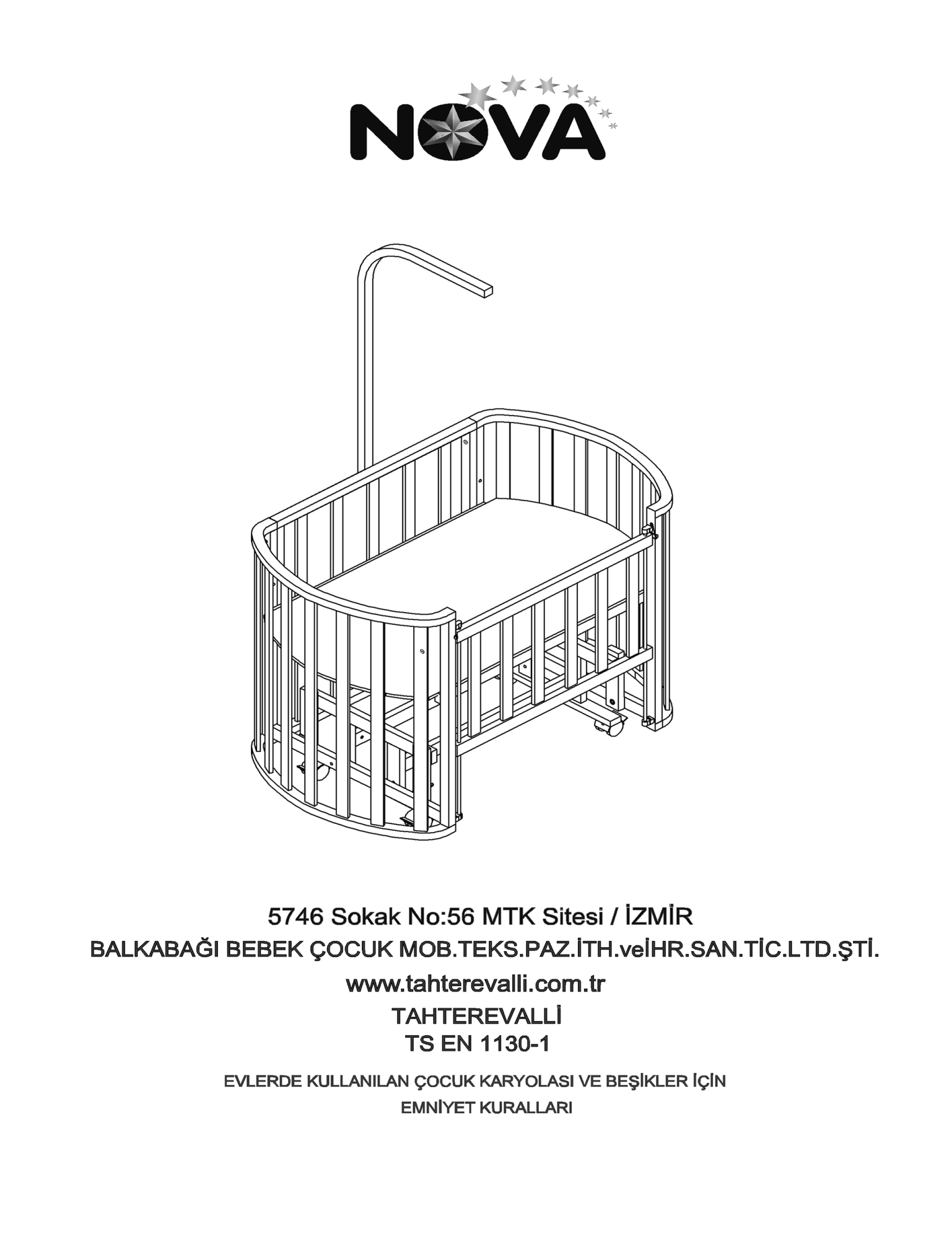 NOVA

5746 Sokak No:56 MTK Sitesi / İZMİR

BALKABAĞI BEBEK ÇOCUK MOB.TEKS.PAZ.İTH.veİHR.SAN.TİC.LTD.ŞTİ.

www.tahterevalli.com.tr

TAHTEREVALLİ

TS EN 1130-1

EVLERDE KULLANILAN ÇOCUK KARYOLASI VE BEŞİKLER İÇİN

EMNİYET KURALLARI